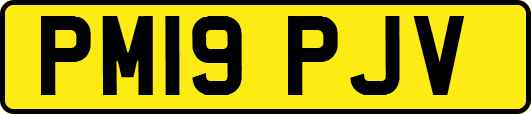 PM19 PJV